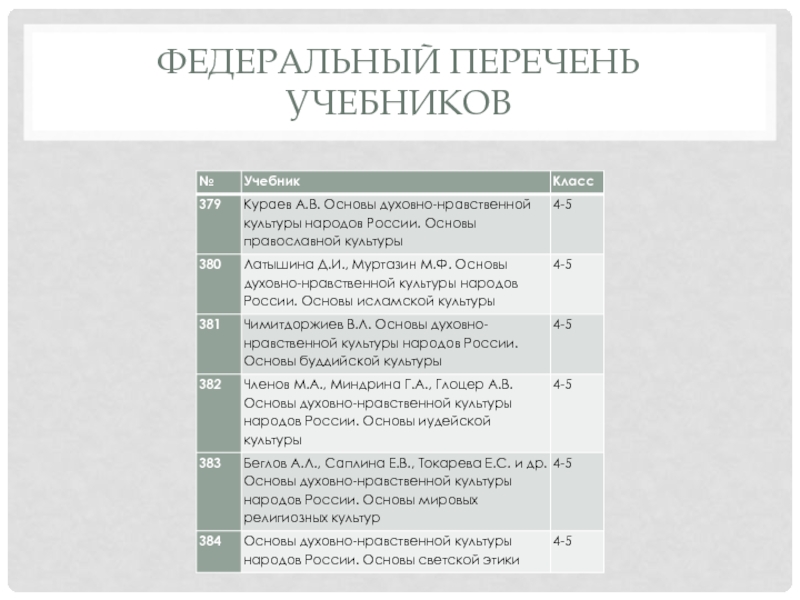 ФЕДЕРАЛЬНЫЙ ПЕРЕЧЕНЬ УЧЕБНИКОВ

| № | Учебник | Класс |
|---|---|---|
| 379 | Кураев А.В. Основы духовно-нравственной культуры народов России. Основы православной культуры | 4-5 |
| 380 | Латышина Д.И., Муртазин М.Ф. Основы духовно-нравственной культуры народов России. Основы исламской культуры | 4-5 |
| 381 | Чимитдоржиев В.Л. Основы духовно-нравственной культуры народов России. Основы буддийской культуры | 4-5 |
| 382 | Членов М.А., Миндрина Г.А., Глоцер А.В. Основы духовно-нравственной культуры народов России. Основы иудейской культуры | 4-5 |
| 383 | Беглов А.Л., Саплина Е.В., Токарева Е.С. и др. Основы духовно-нравственной культуры народов России. Основы мировых религиозных культур | 4-5 |
| 384 | Основы духовно-нравственной культуры народов России. Основы светской этики | 4-5 |